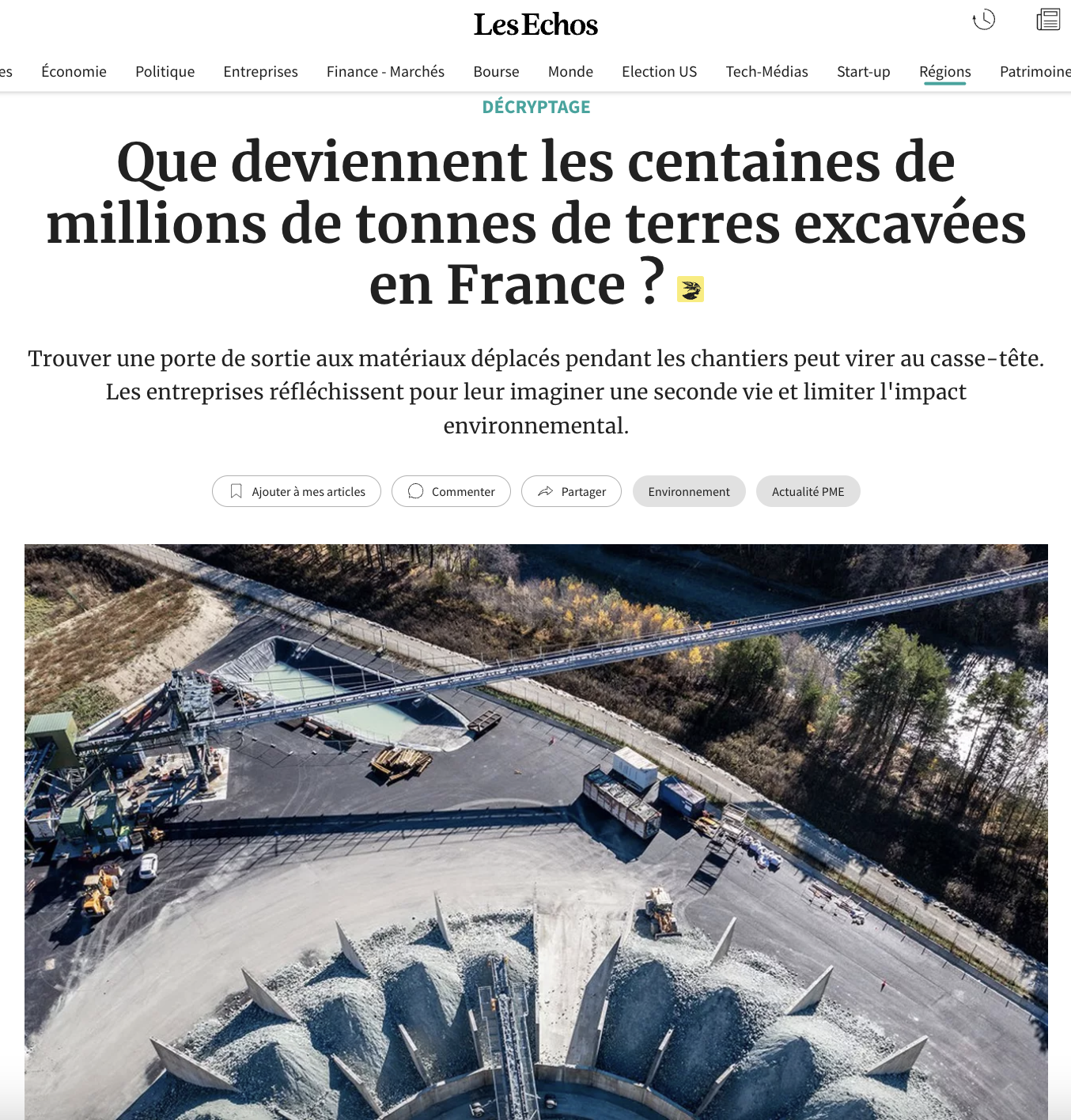 Les Echos

es Économie Politique Entreprises Finance - Marchés Bourse Monde Election US Tech-Médias Start-up Régions Patrimoine

DÉCRYPTAGE

Que deviennent les centaines de millions de tonnes de terres excavées en France ?

Trouver une porte de sortie aux matériaux déplacés pendant les chantiers peut virer au casse-tête. Les entreprises réfléchissent pour leur imaginer une seconde vie et limiter l'impact environnemental.

Ajouter à mes articles Commenter Partager Environnement Actualité PME